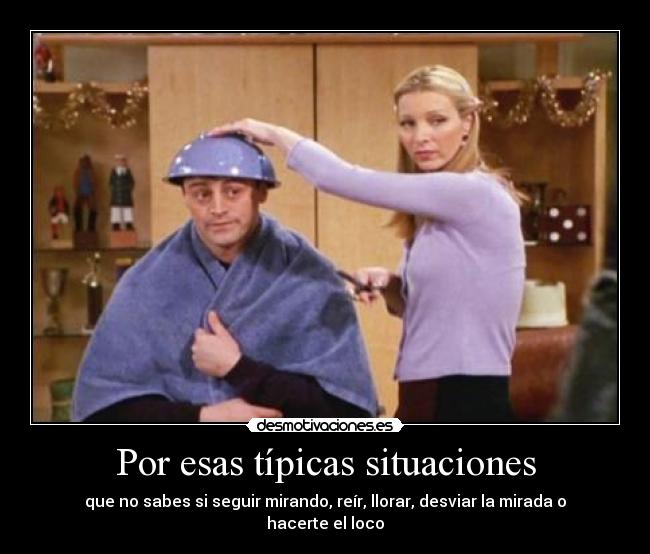 desmotivaciones.es

Por esas típicas situaciones

que no sabes si seguir mirando, reír, llorar, desviar la mirada o hacerte el loco